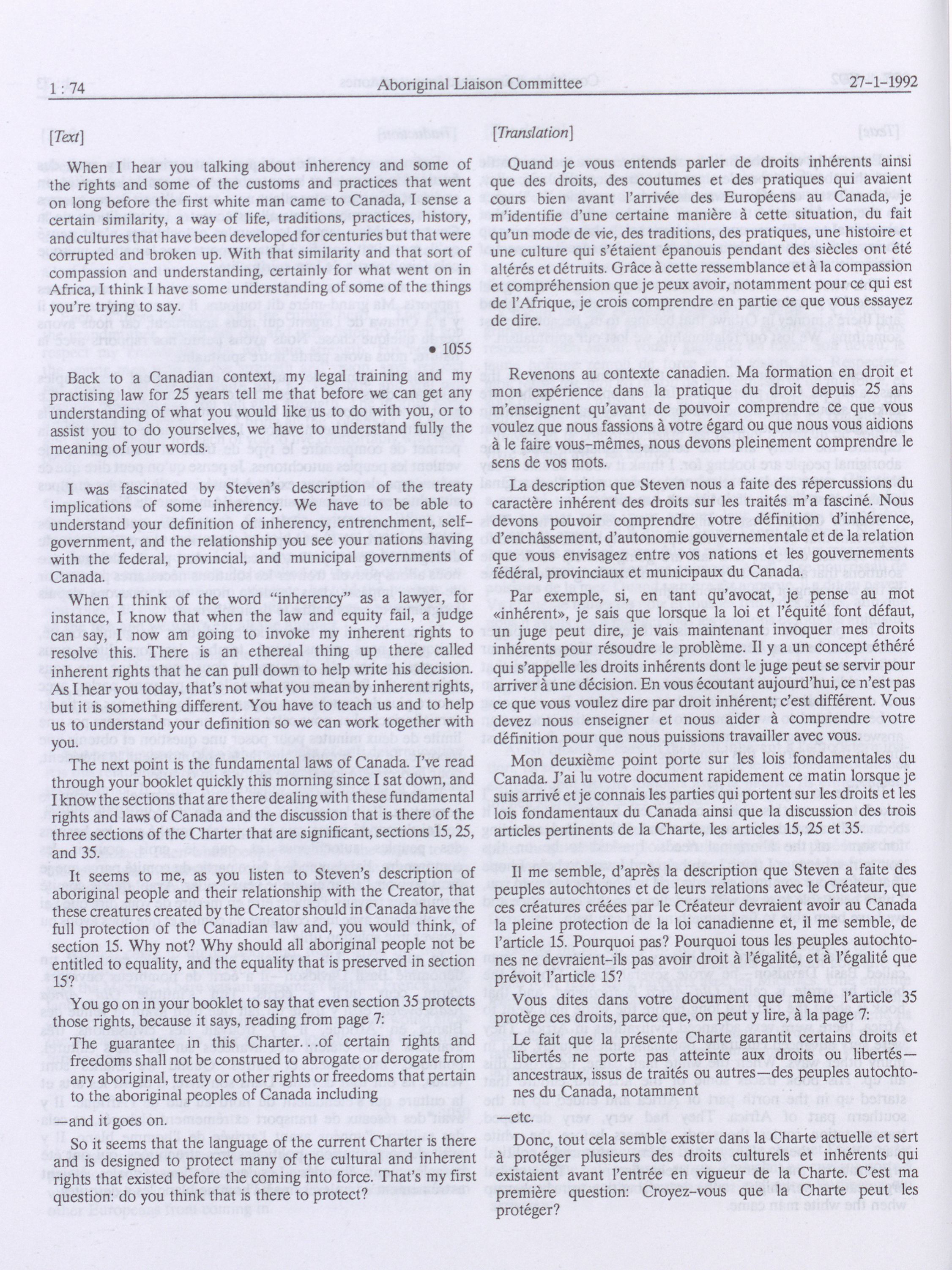 1 : 74 Aboriginal Liaison Committee 27-1-1992

[Text]

When I hear you talking about inherency and some of the rights and some of the customs and practices that went on long before the first white man came to Canada, I sense a certain similarity, a way of life, traditions, practices, history, and cultures that have been developed for centuries but that were corrupted and broken up. With that similarity and that sort of compassion and understanding, certainly for what went on in Africa, I think I have some understanding of some of the things you're trying to say.

• 1055

Back to a Canadian context, my legal training and my practising law for 25 years tell me that before we can get any understanding of what you would like us to do with you, or to assist you to do yourselves, we have to understand fully the meaning of your words.

I was fascinated by Steven's description of the treaty implications of some inherency. We have to be able to understand your definition of inherency, entrenchment, self-government, and the relationship you see your nations having with the federal, provincial, and municipal governments of Canada.

When I think of the word "inherency" as a lawyer, for instance, I know that when the law and equity fail, a judge can say, I now am going to invoke my inherent rights to resolve this. There is an ethereal thing up there called inherent rights that he can pull down to help write his decision. As I hear you today, that's not what you mean by inherent rights, but it is something different. You have to teach us and to help us to understand your definition so we can work together with you.

The next point is the fundamental laws of Canada. I've read through your booklet quickly this morning since I sat down, and I know the sections that are there dealing with these fundamental rights and laws of Canada and the discussion that is there of the three sections of the Charter that are significant, sections 15, 25, and 35.

It seems to me, as you listen to Steven's description of aboriginal people and their relationship with the Creator, that these creatures created by the Creator should in Canada have the full protection of the Canadian law and, you would think, of section 15. Why not? Why should all aboriginal people not be entitled to equality, and the equality that is preserved in section 15?

You go on in your booklet to say that even section 35 protects those rights, because it says, reading from page 7:

The guarantee in this Charter...of certain rights and freedoms shall not be construed to abrogate or derogate from any aboriginal, treaty or other rights or freedoms that pertain to the aboriginal peoples of Canada including

—and it goes on.

So it seems that the language of the current Charter is there and is designed to protect many of the cultural and inherent rights that existed before the coming into force. That's my first question: do you think that is there to protect?

[Translation]

Quand je vous entends parler de droits inhérents ainsi que des droits, des coutumes et des pratiques qui avaient cours bien avant l'arrivée des Européens au Canada, je m'identifie d'une certaine manière à cette situation, du fait qu'un mode de vie, des traditions, des pratiques, une histoire et une culture qui s'étaient épanouis pendant des siècles ont été altérés et détruits. Grâce à cette ressemblance et à la compassion et compréhension que je peux avoir, notamment pour ce qui est de l'Afrique, je crois comprendre en partie ce que vous essayez de dire.

Revenons au contexte canadien. Ma formation en droit et mon expérience dans la pratique du droit depuis 25 ans m'enseignent qu'avant de pouvoir comprendre ce que vous voulez que nous fassions à votre égard ou que nous vous aidions à le faire vous-mêmes, nous devons pleinement comprendre le sens de vos mots.

La description que Steven nous a faite des répercussions du caractère inhérent des droits sur les traités m'a fasciné. Nous devons pouvoir comprendre votre définition d'inhérence, d'enchâssement, d'autonomie gouvernementale et de la relation que vous envisagez entre vos nations et les gouvernements fédéral, provinciaux et municipaux du Canada.

Par exemple, si, en tant qu'avocat, je pense au mot «inhérent», je sais que lorsque la loi et l'équité font défaut, un juge peut dire, je vais maintenant invoquer mes droits inhérents pour résoudre le problème. Il y a un concept éthéré qui s'appelle les droits inhérents dont le juge peut se servir pour arriver à une décision. En vous écoutant aujourd'hui, ce n'est pas ce que vous voulez dire par droit inhérent; c'est différent. Vous devez nous enseigner et nous aider à comprendre votre définition pour que nous puissions travailler avec vous.

Mon deuxième point porte sur les lois fondamentales du Canada. J'ai lu votre document rapidement ce matin lorsque je suis arrivé et je connais les parties qui portent sur les droits et les lois fondamentaux du Canada ainsi que la discussion des trois articles pertinents de la Charte, les articles 15, 25 et 35.

Il me semble, d'après la description que Steven a faite des peuples autochtones et de leurs relations avec le Créateur, que ces créatures créées par le Créateur devraient avoir au Canada la pleine protection de la loi canadienne et, il me semble, de l'article 15. Pourquoi pas? Pourquoi tous les peuples autochtones ne devraient-ils pas avoir droit à l'égalité, et à l'égalité que prévoit l'article 15?

Vous dites dans votre document que même l'article 35 protège ces droits, parce que, on peut y lire, à la page 7:

Le fait que la présente Charte garantit certains droits et libertés ne porte pas atteinte aux droits ou libertés—ancestraux, issus de traités ou autres—des peuples autochtones du Canada, notamment

—etc.

Donc, tout cela semble exister dans la Charte actuelle et sert à protéger plusieurs des droits culturels et inhérents qui existaient avant l'entrée en vigueur de la Charte. C'est ma première question: Croyez-vous que la Charte peut les protéger?